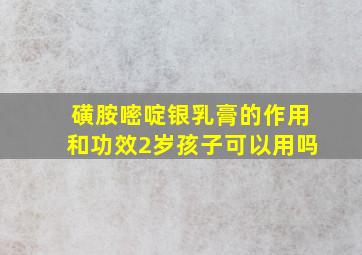 磺胺嘧啶银乳膏的作用和功效2岁孩子可以用吗